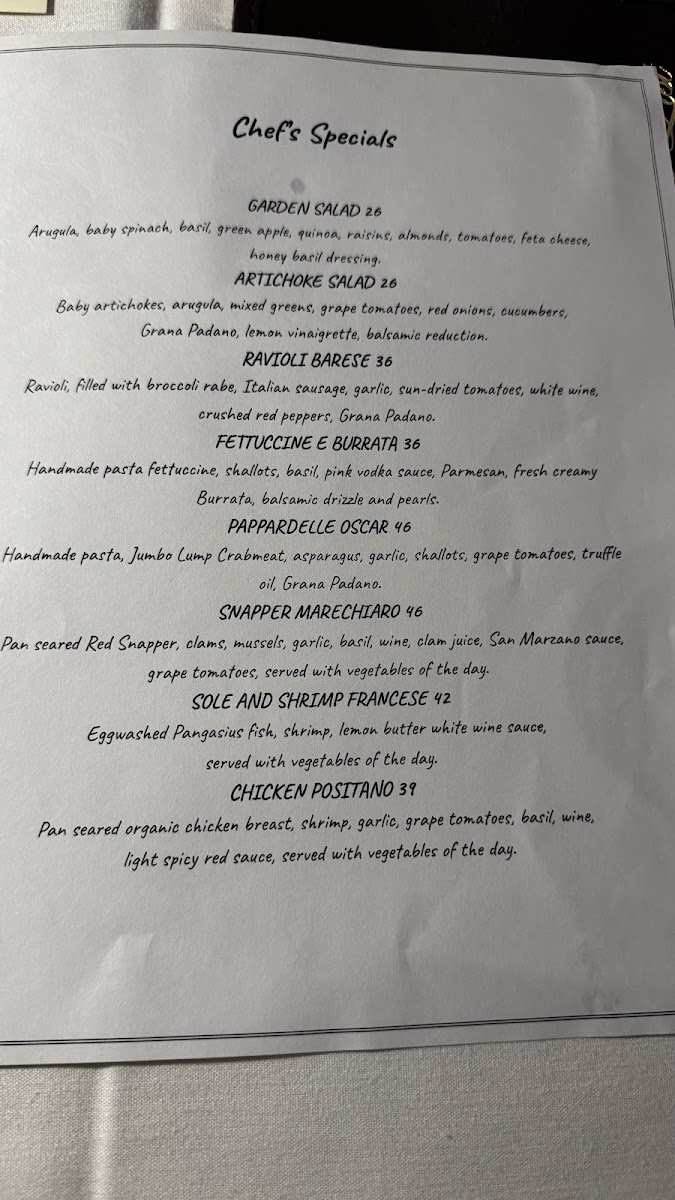 Chef's Specials

GARDEN SALAD 26

Arugula, baby spinach, basil, green apple, quinoa, raisins, almonds, tomatoes, feta cheese, honey basil dressing.

ARTICHOKE SALAD 26

Baby artichokes, arugula, mixed greens, grape tomatoes, red onions, cucumbers, Grana Padano, lemon vinaigrette, balsamic reduction.

RAVIOLI BARESE 36

Ravioli, filled with broccoli rabe, Italian sausage, garlic, sun-dried tomatoes, white wine, crushed red peppers, Grana Padano.

FETTUCCINE E BURRATA 36

Handmade pasta fettuccine, shallots, basil, pink vodka sauce, Parmesan, fresh creamy Burrata, balsamic drizzle and pearls.

PAPPARDELLE OSCAR 46

Handmade pasta, Jumbo Lump Crabmeat, asparagus, garlic, shallots, grape tomatoes, truffle oil, Grana Padano.

SNAPPER MARECHIARO 46

Pan seared Red Snapper, clams, mussels, garlic, basil, wine, clam juice, San Marzano sauce, grape tomatoes, served with vegetables of the day.

SOLE AND SHRIMP FRANCESE 42

Eggwashed Pangasius fish, shrimp, lemon butter white wine sauce, served with vegetables of the day.

CHICKEN POSITANO 39

Pan seared organic chicken breast, shrimp, garlic, grape tomatoes, basil, wine, light spicy red sauce, served with vegetables of the day.